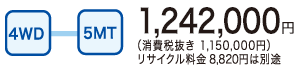 4WD

5MT

1,242,000円
（消費税抜き 1,150,000円）
リサイクル料金 8,820円は別途